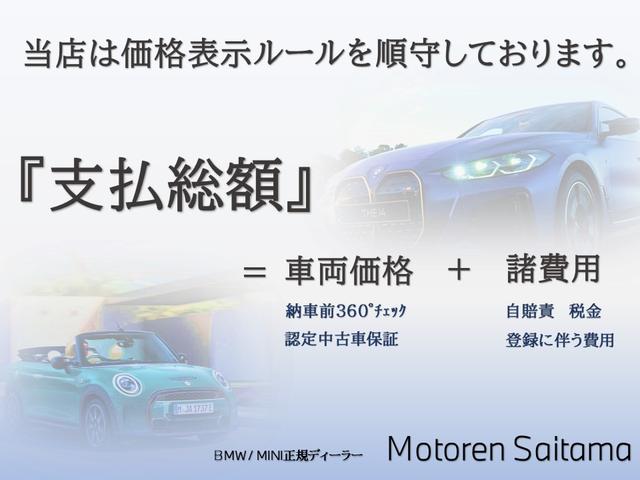 当店は価格表示ルールを順守しております。

『支払総額』

＝ 車両価格 ＋ 諸費用

納車前360°ﾁｪｯｸ
認定中古車保証

自賠責　税金
登録に伴う費用

BMW / MINI正規ディーラー Motoren Saitama